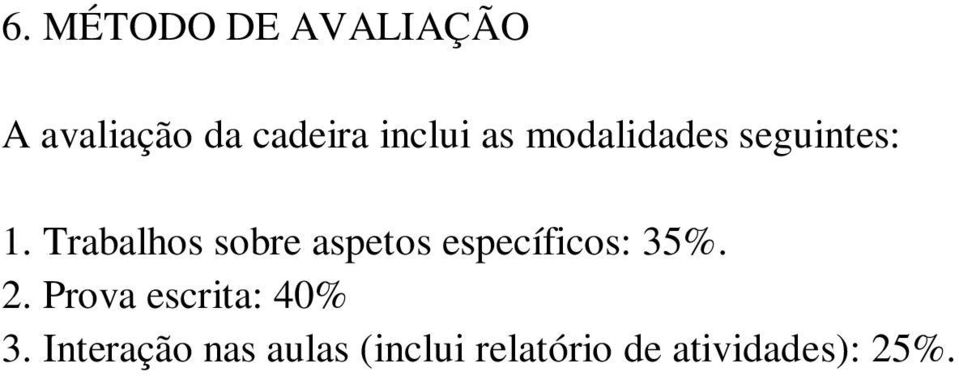 6. MÉTODO DE AVALIAÇÃO

A avaliação da cadeira inclui as modalidades seguintes:

1. Trabalhos sobre aspetos específicos: 35%.
2. Prova escrita: 40%
3. Interação nas aulas (inclui relatório de atividades): 25%.